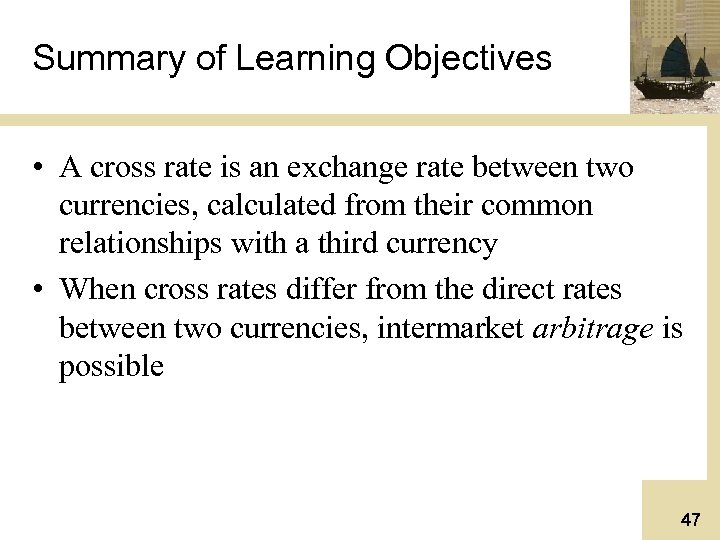 Summary of Learning Objectives

• A cross rate is an exchange rate between two currencies, calculated from their common relationships with a third currency

• When cross rates differ from the direct rates between two currencies, intermarket arbitrage is possible

47